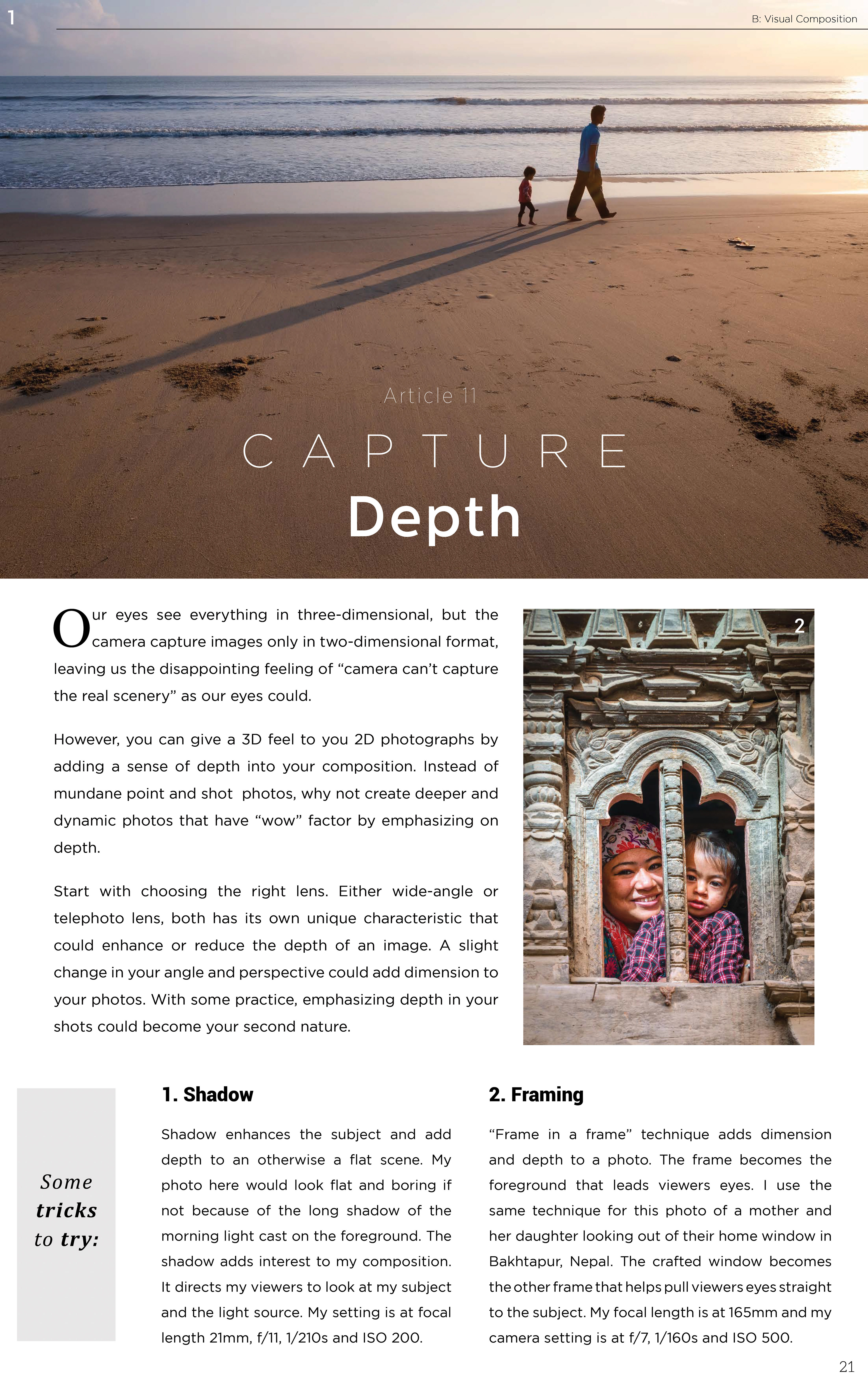 1

B: Visual Composition

Article 11

CAPTURE

Depth

Our eyes see everything in three-dimensional, but the camera capture images only in two-dimensional format, leaving us the disappointing feeling of “camera can’t capture the real scenery” as our eyes could.

However, you can give a 3D feel to you 2D photographs by adding a sense of depth into your composition. Instead of mundane point and shot photos, why not create deeper and dynamic photos that have “wow” factor by emphasizing on depth.

Start with choosing the right lens. Either wide-angle or telephoto lens, both has its own unique characteristic that could enhance or reduce the depth of an image. A slight change in your angle and perspective could add dimension to your photos. With some practice, emphasizing depth in your shots could become your second nature.

2

Some tricks to try:

1. Shadow

Shadow enhances the subject and add depth to an otherwise a flat scene. My photo here would look flat and boring if not because of the long shadow of the morning light cast on the foreground. The shadow adds interest to my composition. It directs my viewers to look at my subject and the light source. My setting is at focal length 21mm, f/11, 1/210s and ISO 200.

2. Framing

“Frame in a frame” technique adds dimension and depth to a photo. The frame becomes the foreground that leads viewers eyes. I use the same technique for this photo of a mother and her daughter looking out of their home window in Bakhtapur, Nepal. The crafted window becomes the other frame that helps pull viewers eyes straight to the subject. My focal length is at 165mm and my camera setting is at f/7, 1/160s and ISO 500.

21